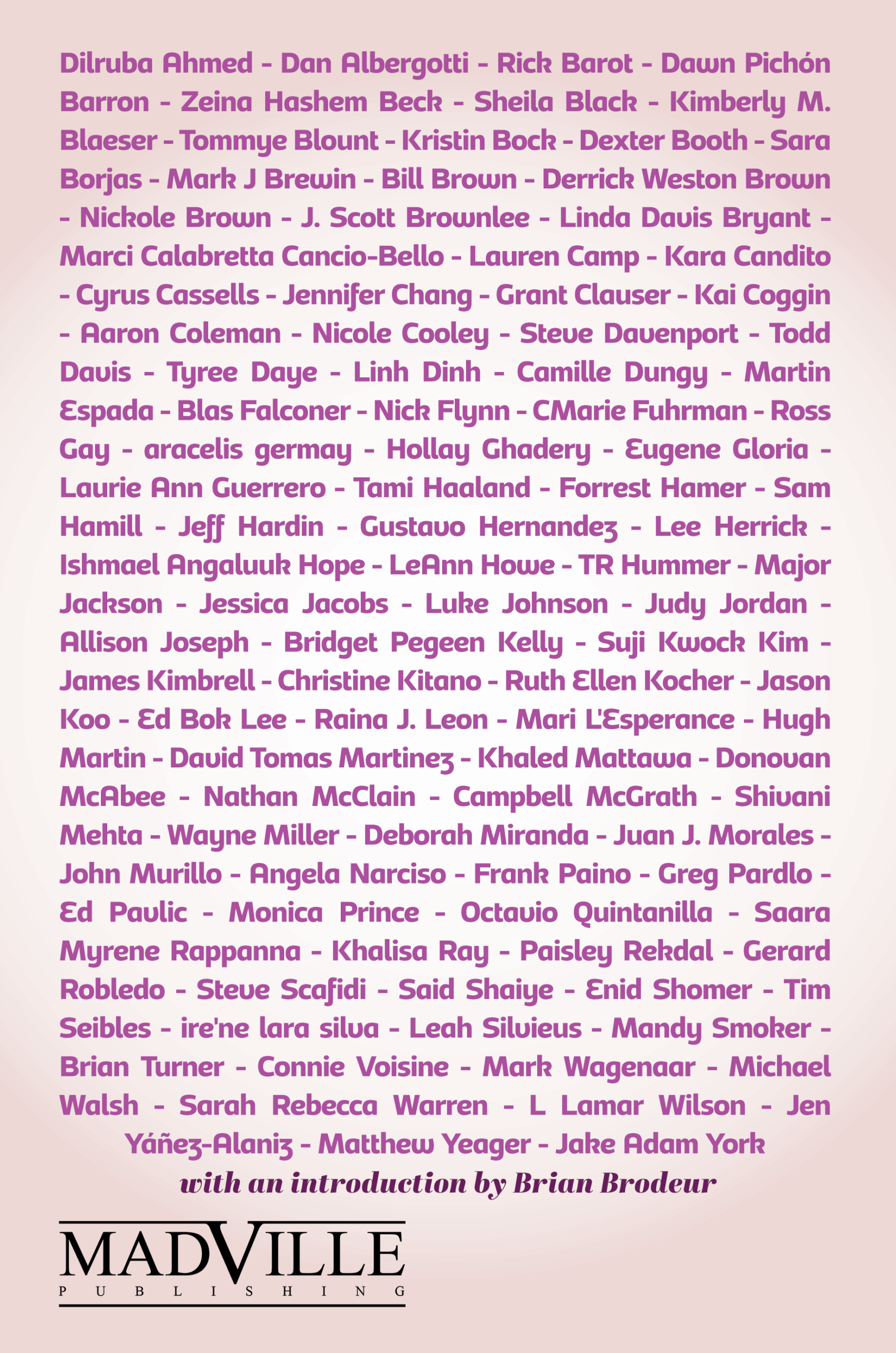 Dilruba Ahmed - Dan Albergotti - Rick Barot - Dawn Pichón Barron - Zeina Hashem Beck - Sheila Black - Kimberly M. Blaeser - Tommye Blount - Kristin Bock - Dexter Booth - Sara Borjas - Mark J Brewin - Bill Brown - Derrick Weston Brown - Nickole Brown - J. Scott Brownlee - Linda Davis Bryant - Marci Calabretta Cancio-Bello - Lauren Camp - Kara Candito - Cyrus Cassells - Jennifer Chang - Grant Clauser - Kai Coggin - Aaron Coleman - Nicole Cooley - Steve Davenport - Todd Davis - Tyree Daye - Linh Dinh - Camille Dungy - Martin Espada - Blas Falconer - Nick Flynn - CMarie Fuhrman - Ross Gay - aracelis germay - Hollay Ghadery - Eugene Gloria - Laurie Ann Guerrero - Tami Haaland - Forrest Hamer - Sam Hamill - Jeff Hardin - Gustavo Hernandez - Lee Herrick - Ishmael Angaluuk Hope - LeAnn Howe - TR Hummer - Major Jackson - Jessica Jacobs - Luke Johnson - Judy Jordan - Allison Joseph - Bridget Pegeen Kelly - Suji Kwock Kim - James Kimbrell - Christine Kitano - Ruth Ellen Kocher - Jason Koo - Ed Bok Lee - Raina J. Leon - Mari L'Esperance - Hugh Martin - David Tomas Martinez - Khaled Mattawa - Donovan McAbee - Nathan McClain - Campbell McGrath - Shivani Mehta - Wayne Miller - Deborah Miranda - Juan J. Morales - John Murillo - Angela Narciso - Frank Paino - Greg Pardlo - Ed Pavlic - Monica Prince - Octavio Quintanilla - Saara Myrene Rappanna - Khalisa Ray - Paisley Rekdal - Gerard Robledo - Steve Scafidi - Said Shaiye - Enid Shomer - Tim Seibles - ire'ne lara silva - Leah Silvieus - Mandy Smoker - Brian Turner - Connie Voisine - Mark Wagenaar - Michael Walsh - Sarah Rebecca Warren - L Lamar Wilson - Jen Yáñez-Alaniz - Matthew Yeager - Jake Adam York

with an introduction by Brian Brodeur

MADVILLE
PUBLISHING